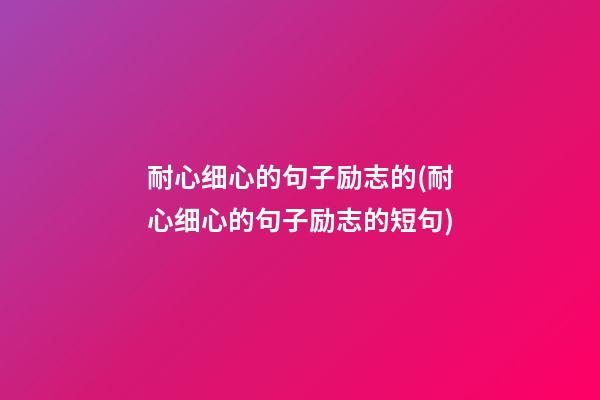 耐心细心的句子励志的(耐心细心的句子励志的短句)